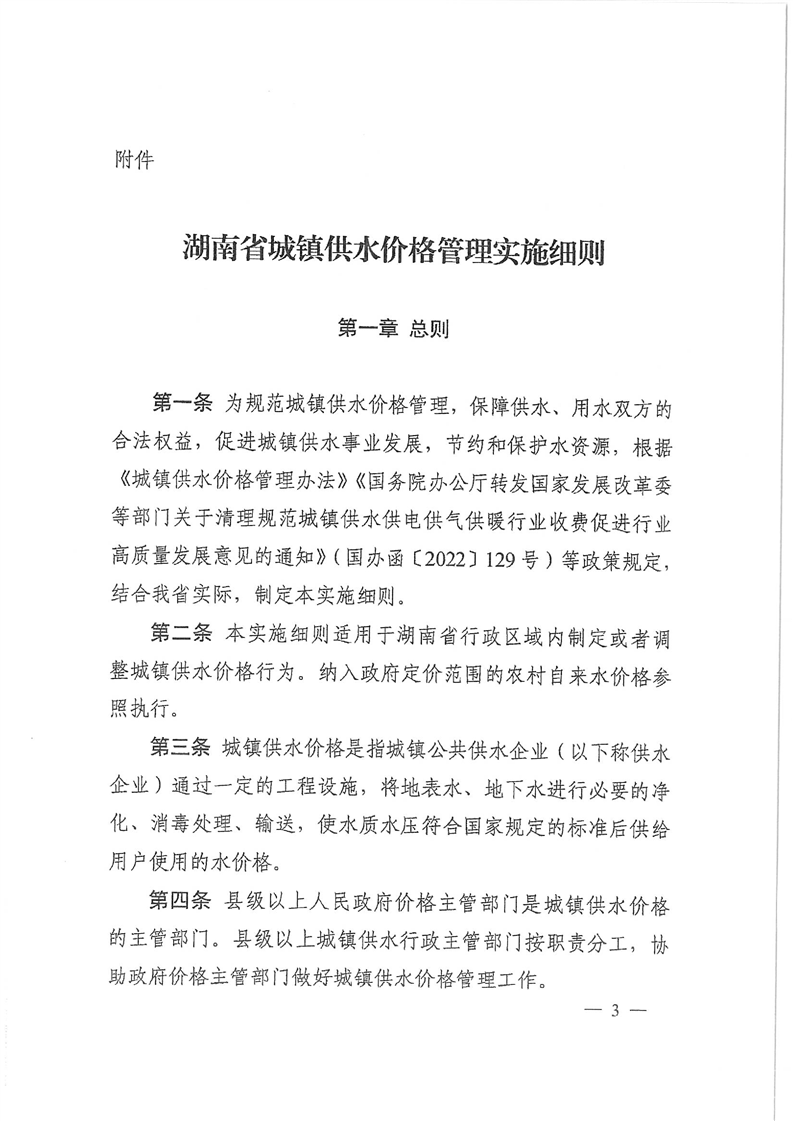 附件

湖南省城镇供水价格管理实施细则

第一章 总则

第一条 为规范城镇供水价格管理，保障供水、用水双方的合法权益，促进城镇供水事业发展，节约和保护水资源，根据《城镇供水价格管理办法》《国务院办公厅转发国家发展改革委等部门关于清理规范城镇供水供电供气供暖行业收费促进行业高质量发展意见的通知》（国办函〔2022〕129号）等政策规定，结合我省实际，制定本实施细则。

第二条 本实施细则适用于湖南省行政区域内制定或者调整城镇供水价格行为。纳入政府定价范围的农村自来水价格参照执行。

第三条 城镇供水价格是指城镇公共供水企业（以下称供水企业）通过一定的工程设施，将地表水、地下水进行必要的净化、消毒处理、输送，使水质水压符合国家规定的标准后供给用户使用的水价格。

第四条 县级以上人民政府价格主管部门是城镇供水价格的主管部门。县级以上城镇供水行政主管部门按职责分工，协助政府价格主管部门做好城镇供水价格管理工作。

— 3 —